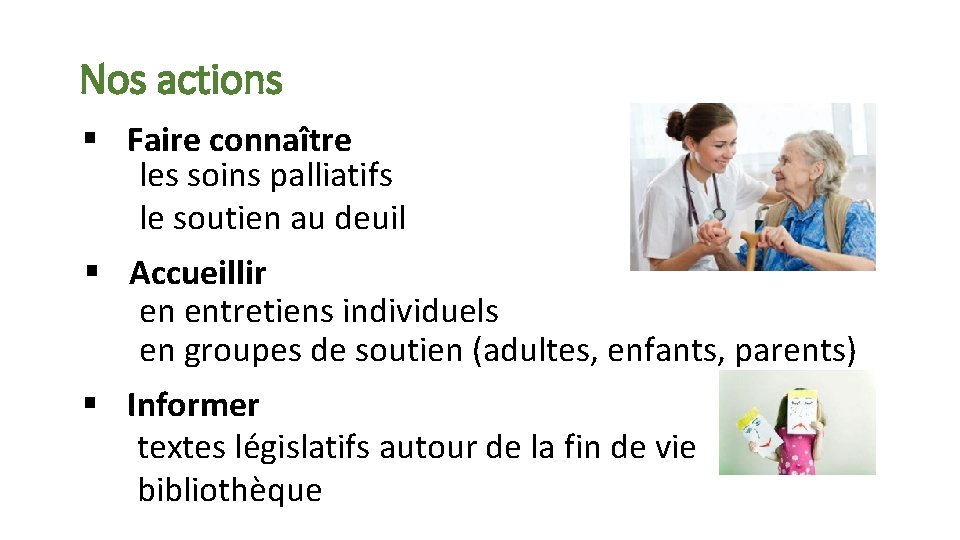 Nos actions

• Faire connaître
les soins palliatifs
le soutien au deuil

• Accueillir
en entretiens individuels
en groupes de soutien (adultes, enfants, parents)

• Informer
textes législatifs autour de la fin de vie
bibliothèque